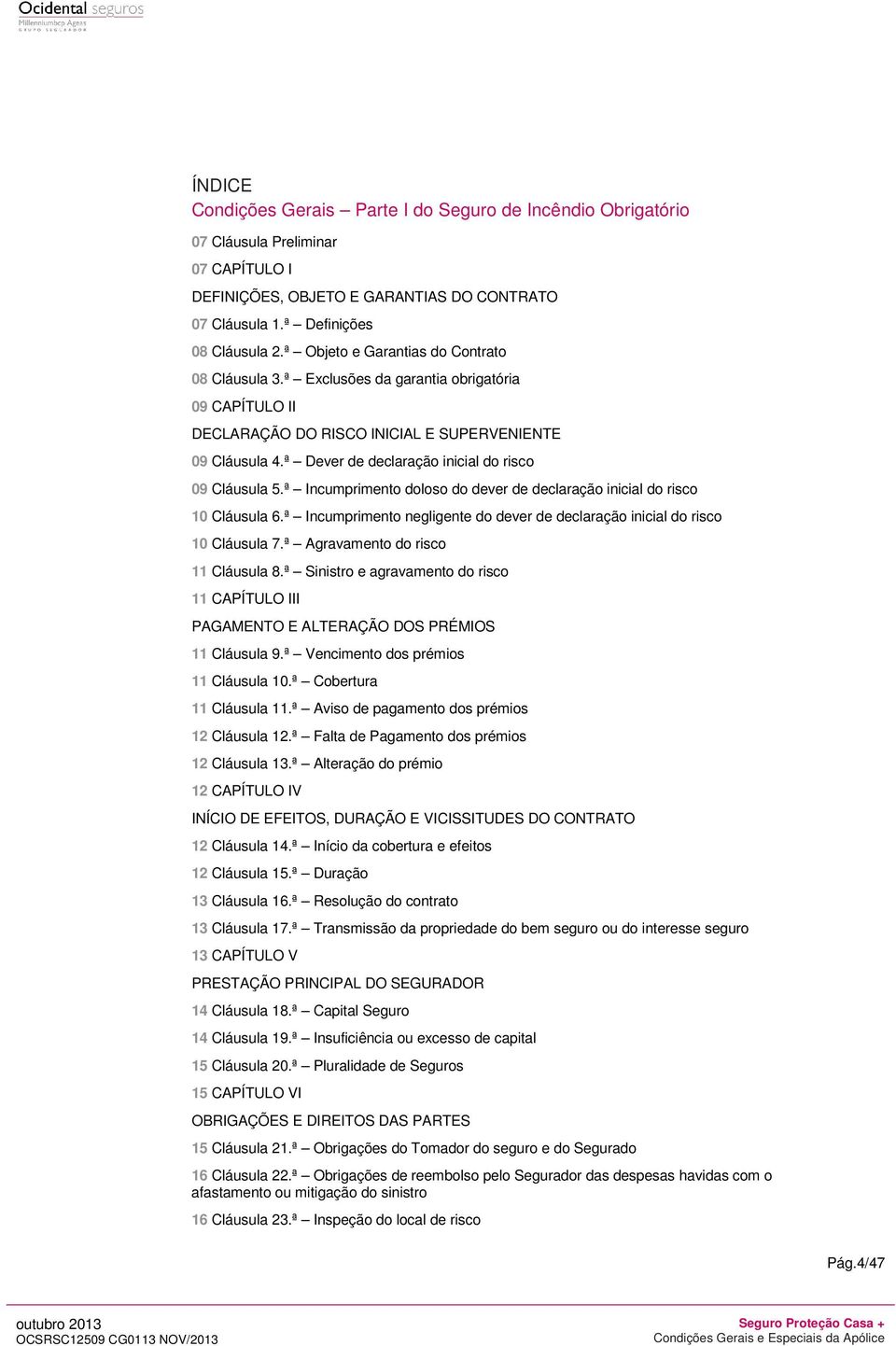 Ocidental seguros
Millenniumbcp Ageas
GRUPO SEGURADOR

ÍNDICE
Condições Gerais – Parte I do Seguro de Incêndio Obrigatório

07 Cláusula Preliminar
07 CAPÍTULO I
DEFINIÇÕES, OBJETO E GARANTIAS DO CONTRATO
07 Cláusula 1.ª – Definições
08 Cláusula 2.ª – Objeto e Garantias do Contrato
08 Cláusula 3.ª – Exclusões da garantia obrigatória
09 CAPÍTULO II
DECLARAÇÃO DO RISCO INICIAL E SUPERVENIENTE
09 Cláusula 4.ª – Dever de declaração inicial do risco
09 Cláusula 5.ª – Incumprimento doloso do dever de declaração inicial do risco
10 Cláusula 6.ª – Incumprimento negligente do dever de declaração inicial do risco
10 Cláusula 7.ª – Agravamento do risco
11 Cláusula 8.ª – Sinistro e agravamento do risco
11 CAPÍTULO III
PAGAMENTO E ALTERAÇÃO DOS PRÉMIOS
11 Cláusula 9.ª – Vencimento dos prémios
11 Cláusula 10.ª – Cobertura
11 Cláusula 11.ª – Aviso de pagamento dos prémios
12 Cláusula 12.ª – Falta de Pagamento dos prémios
12 Cláusula 13.ª – Alteração do prémio
12 CAPÍTULO IV
INÍCIO DE EFEITOS, DURAÇÃO E VICISSITUDES DO CONTRATO
12 Cláusula 14.ª – Início da cobertura e efeitos
12 Cláusula 15.ª – Duração
13 Cláusula 16.ª – Resolução do contrato
13 Cláusula 17.ª – Transmissão da propriedade do bem seguro ou do interesse seguro
13 CAPÍTULO V
PRESTAÇÃO PRINCIPAL DO SEGURADOR
14 Cláusula 18.ª – Capital Seguro
14 Cláusula 19.ª – Insuficiência ou excesso de capital
15 Cláusula 20.ª – Pluralidade de Seguros
15 CAPÍTULO VI
OBRIGAÇÕES E DIREITOS DAS PARTES
15 Cláusula 21.ª – Obrigações do Tomador do seguro e do Segurado
16 Cláusula 22.ª – Obrigações de reembolso pelo Segurador das despesas havidas com o afastamento ou mitigação do sinistro
16 Cláusula 23.ª – Inspeção do local de risco

Pág.4/47

outubro 2013
OCSRSC12509 CG0113 NOV/2013

Seguro Proteção Casa +
Condições Gerais e Especiais da Apólice